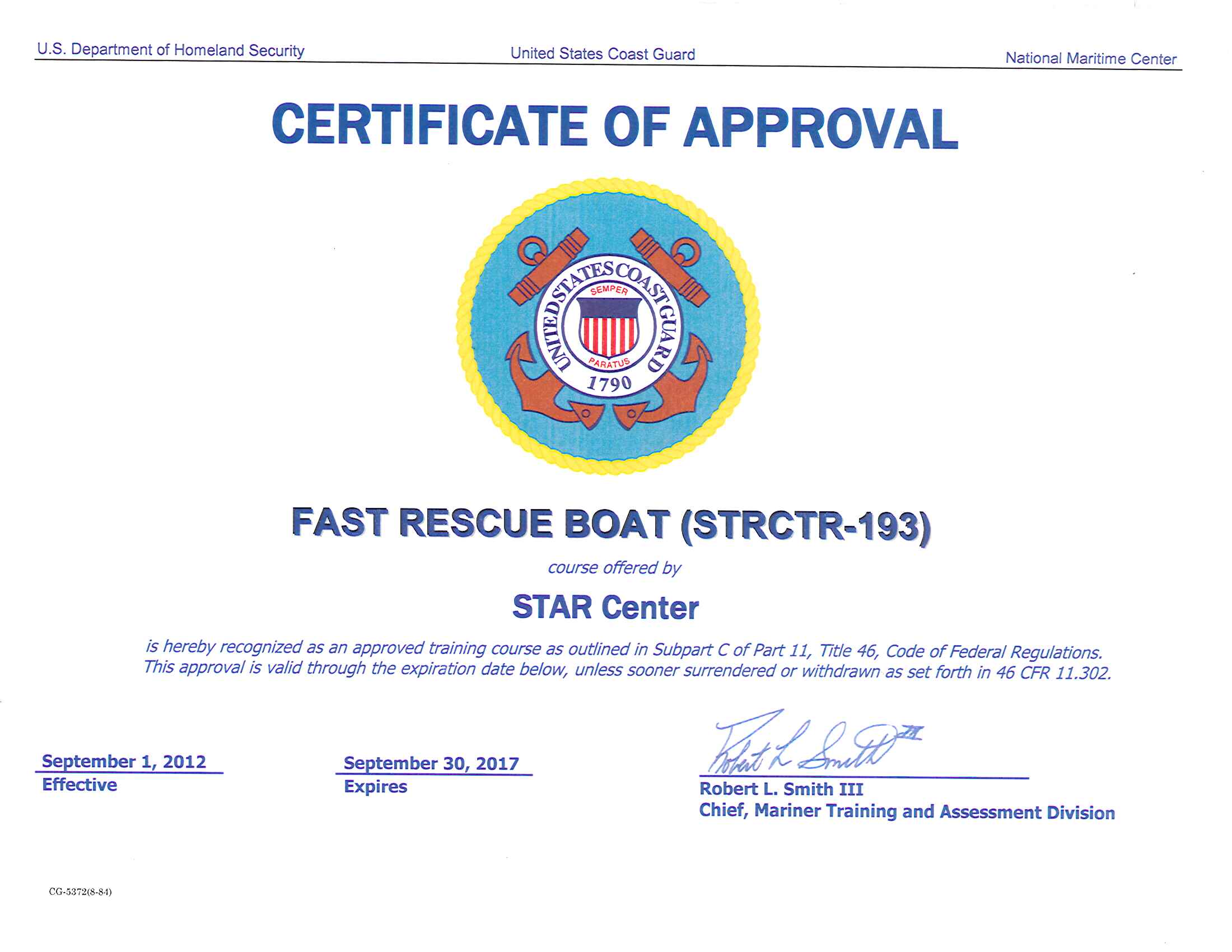 U.S. Department of Homeland Security United States Coast Guard National Maritime Center

CERTIFICATE OF APPROVAL

UNITED STATES COAST GUARD
SEMPER PARATUS
1790

FAST RESCUE BOAT (STRCTR-193)

course offered by

STAR Center

is hereby recognized as an approved training course as outlined in Subpart C of Part 11, Title 46, Code of Federal Regulations. This approval is valid through the expiration date below, unless sooner surrendered or withdrawn as set forth in 46 CFR 11.302.

September 1, 2012
Effective

September 30, 2017
Expires

Robert L Smith III
Robert L. Smith III
Chief, Mariner Training and Assessment Division

CG-5372(8-84)